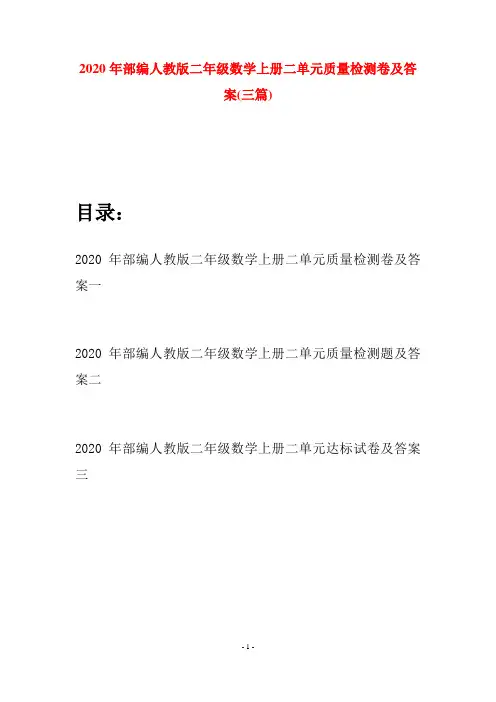 2020 年部编人教版二年级数学上册二单元质量检测卷及答案(三篇)

目录：

2020 年部编人教版二年级数学上册二单元质量检测卷及答案一

2020 年部编人教版二年级数学上册二单元质量检测题及答案二

2020 年部编人教版二年级数学上册二单元达标试卷及答案三

- 1 -